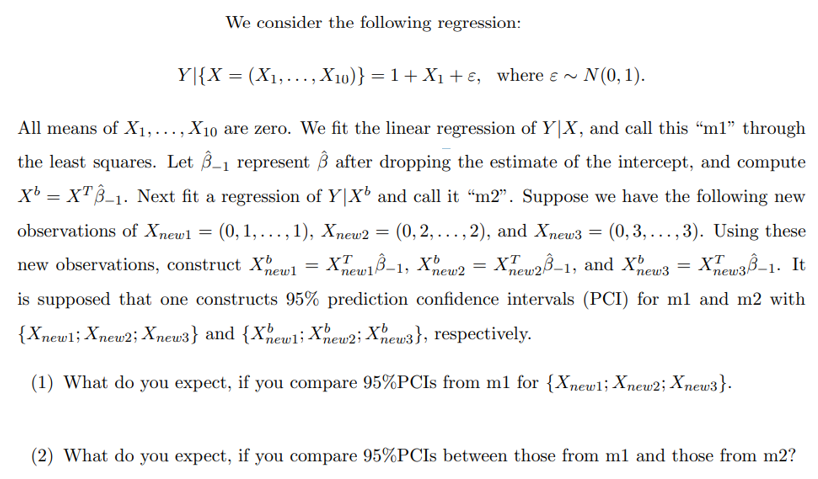 We consider the following regression:

$Y|\{X = (X_1, \ldots, X_{10})\} = 1 + X_1 + \varepsilon$, where $\varepsilon \sim N(0, 1)$.

All means of $X_1, \ldots, X_{10}$ are zero. We fit the linear regression of $Y|X$, and call this "m1" through the least squares. Let $\hat{\beta}_{-1}$ represent $\hat{\beta}$ after dropping the estimate of the intercept, and compute $X^b = X^T\hat{\beta}_{-1}$. Next fit a regression of $Y|X^b$ and call it "m2". Suppose we have the following new observations of $X_{new1} = (0, 1, \ldots, 1)$, $X_{new2} = (0, 2, \ldots, 2)$, and $X_{new3} = (0, 3, \ldots, 3)$. Using these new observations, construct $X^b_{new1} = X^T_{new1}\hat{\beta}_{-1}$, $X^b_{new2} = X^T_{new2}\hat{\beta}_{-1}$, and $X^b_{new3} = X^T_{new3}\hat{\beta}_{-1}$. It is supposed that one constructs 95% prediction confidence intervals (PCI) for m1 and m2 with $\{X_{new1}; X_{new2}; X_{new3}\}$ and $\{X^b_{new1}; X^b_{new2}; X^b_{new3}\}$, respectively.

(1) What do you expect, if you compare 95%PCIs from m1 for $\{X_{new1}; X_{new2}; X_{new3}\}$.

(2) What do you expect, if you compare 95%PCIs between those from m1 and those from m2?